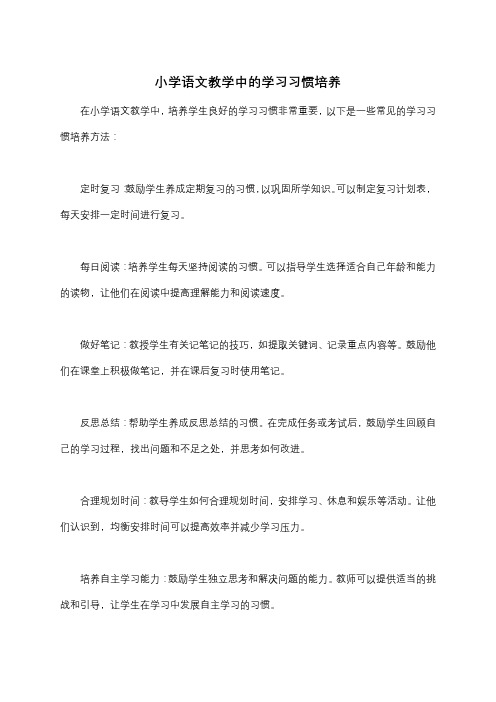 小学语文教学中的学习习惯培养

在小学语文教学中，培养学生良好的学习习惯非常重要，以下是一些常见的学习习惯培养方法：

定时复习：鼓励学生养成定期复习的习惯，以巩固所学知识。可以制定复习计划表，每天安排一定时间进行复习。

每日阅读：培养学生每天坚持阅读的习惯。可以指导学生选择适合自己年龄和能力的读物，让他们在阅读中提高理解能力和阅读速度。

做好笔记：教授学生有关记笔记的技巧，如提取关键词、记录重点内容等。鼓励他们在课堂上积极做笔记，并在课后复习时使用笔记。

反思总结：帮助学生养成反思总结的习惯。在完成任务或考试后，鼓励学生回顾自己的学习过程，找出问题和不足之处，并思考如何改进。

合理规划时间：教导学生如何合理规划时间，安排学习、休息和娱乐等活动。让他们认识到，均衡安排时间可以提高效率并减少学习压力。

培养自主学习能力：鼓励学生独立思考和解决问题的能力。教师可以提供适当的挑战和引导，让学生在学习中发展自主学习的习惯。